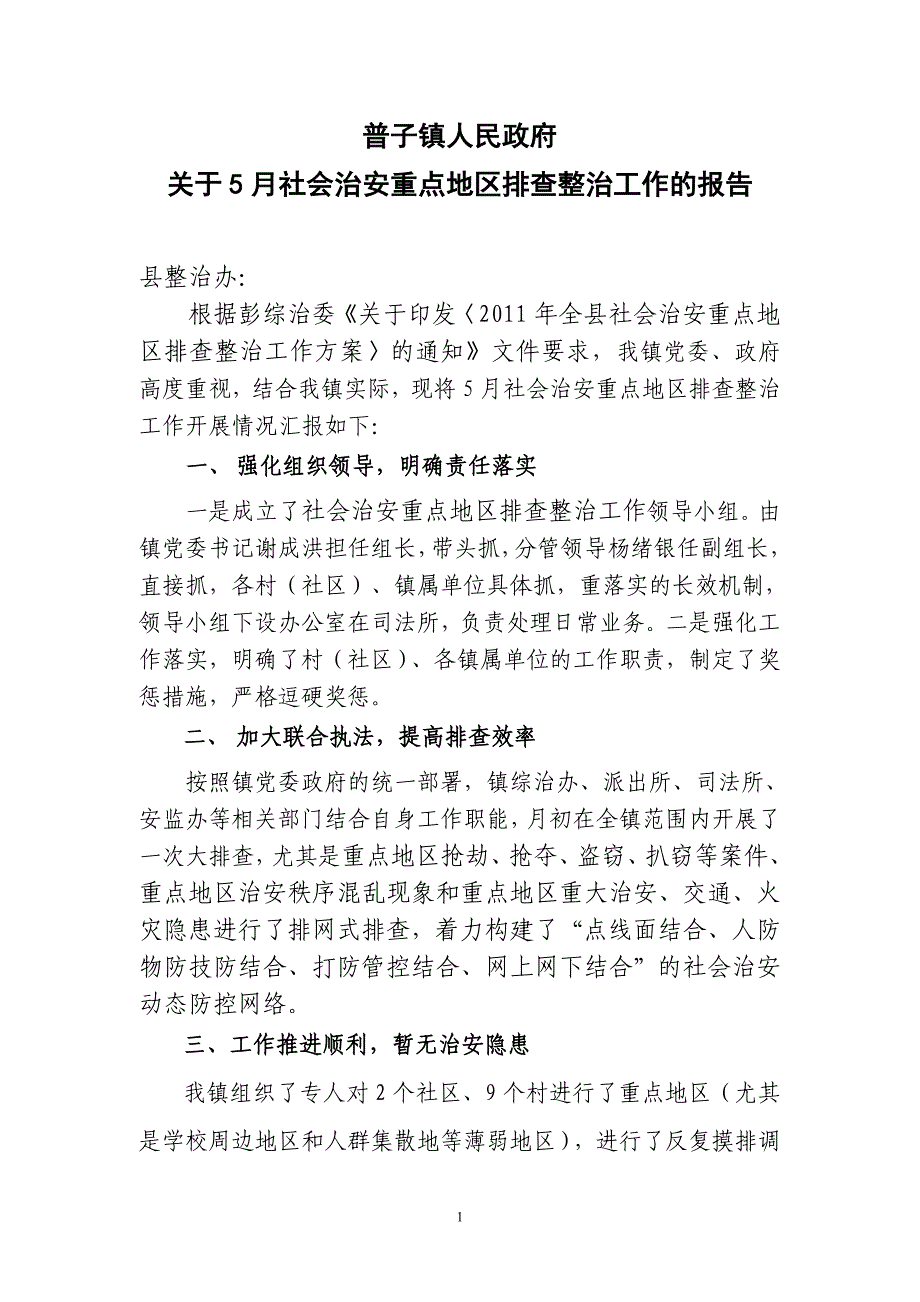 普子镇人民政府
关于5月社会治安重点地区排查整治工作的报告

县整治办:

根据彭综治委《关于印发〈2011年全县社会治安重点地区排查整治工作方案〉的通知》文件要求，我镇党委、政府高度重视，结合我镇实际，现将5月社会治安重点地区排查整治工作开展情况汇报如下:

一、 强化组织领导，明确责任落实

一是成立了社会治安重点地区排查整治工作领导小组。由镇党委书记谢成洪担任组长，带头抓，分管领导杨绪银任副组长，直接抓，各村（社区）、镇属单位具体抓，重落实的长效机制，领导小组下设办公室在司法所，负责处理日常业务。二是强化工作落实，明确了村（社区）、各镇属单位的工作职责，制定了奖惩措施，严格逗硬奖惩。

二、 加大联合执法，提高排查效率

按照镇党委政府的统一部署，镇综治办、派出所、司法所、安监办等相关部门结合自身工作职能，月初在全镇范围内开展了一次大排查，尤其是重点地区抢劫、抢夺、盗窃、扒窃等案件、重点地区治安秩序混乱现象和重点地区重大治安、交通、火灾隐患进行了排网式排查，着力构建了“点线面结合、人防物防技防结合、打防管控结合、网上网下结合”的社会治安动态防控网络。

三、工作推进顺利，暂无治安隐患

我镇组织了专人对2个社区、9个村进行了重点地区（尤其是学校周边地区和人群集散地等薄弱地区），进行了反复摸排调

1